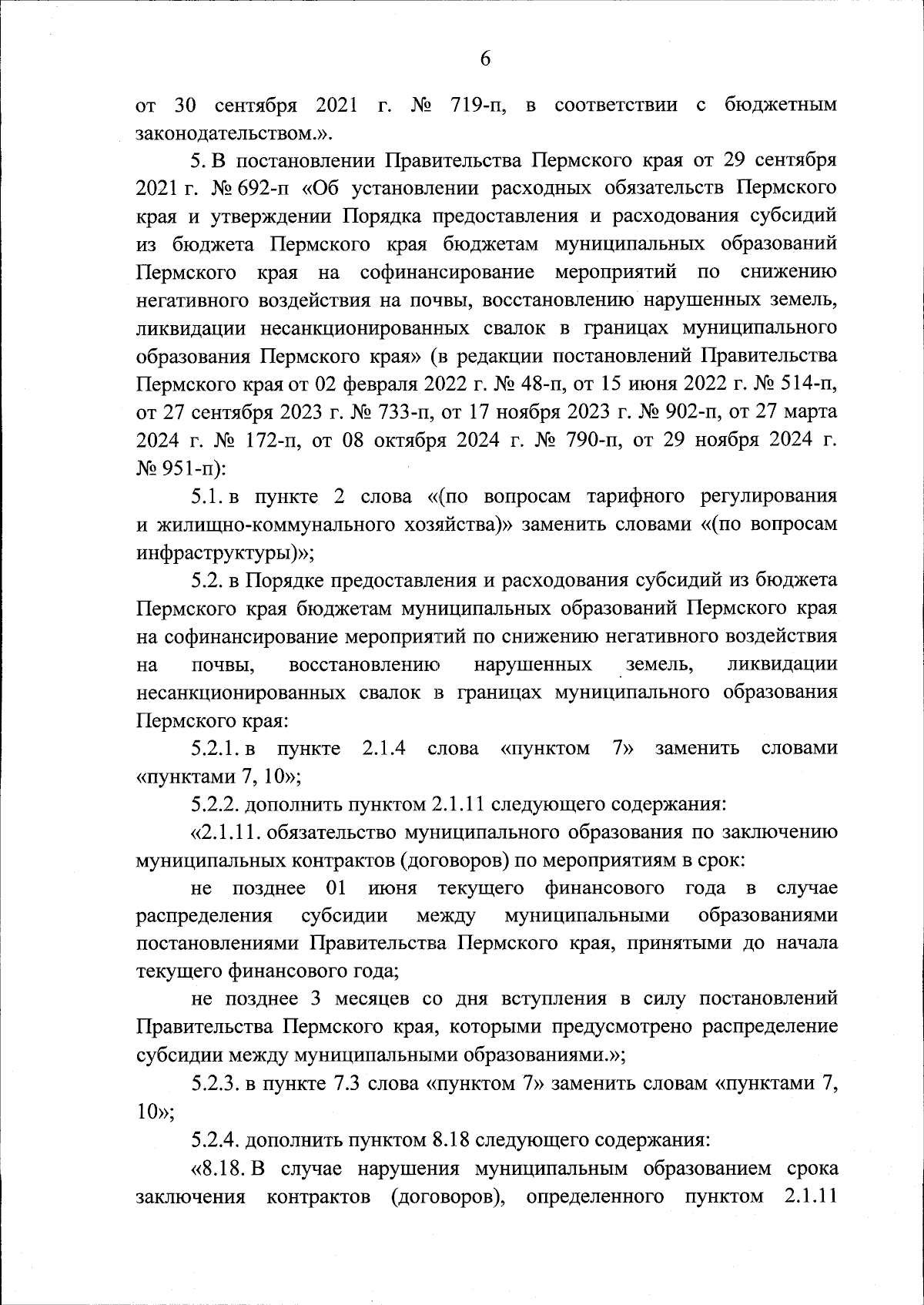 6

от 30 сентября 2021 г. № 719-п, в соответствии с бюджетным законодательством.».

5. В постановлении Правительства Пермского края от 29 сентября 2021 г. № 692-п «Об установлении расходных обязательств Пермского края и утверждении Порядка предоставления и расходования субсидий из бюджета Пермского края бюджетам муниципальных образований Пермского края на софинансирование мероприятий по снижению негативного воздействия на почвы, восстановлению нарушенных земель, ликвидации несанкционированных свалок в границах муниципального образования Пермского края» (в редакции постановлений Правительства Пермского края от 02 февраля 2022 г. № 48-п, от 15 июня 2022 г. № 514-п, от 27 сентября 2023 г. № 733-п, от 17 ноября 2023 г. № 902-п, от 27 марта 2024 г. № 172-п, от 08 октября 2024 г. № 790-п, от 29 ноября 2024 г. № 951-п):

5.1. в пункте 2 слова «(по вопросам тарифного регулирования и жилищно-коммунального хозяйства)» заменить словами «(по вопросам инфраструктуры)»;

5.2. в Порядке предоставления и расходования субсидий из бюджета Пермского края бюджетам муниципальных образований Пермского края на софинансирование мероприятий по снижению негативного воздействия на почвы, восстановлению нарушенных земель, ликвидации несанкционированных свалок в границах муниципального образования Пермского края:

5.2.1. в пункте 2.1.4 слова «пунктом 7» заменить словами «пунктами 7, 10»;

5.2.2. дополнить пунктом 2.1.11 следующего содержания:

«2.1.11. обязательство муниципального образования по заключению муниципальных контрактов (договоров) по мероприятиям в срок:

не позднее 01 июня текущего финансового года в случае распределения субсидии между муниципальными образованиями постановлениями Правительства Пермского края, принятыми до начала текущего финансового года;

не позднее 3 месяцев со дня вступления в силу постановлений Правительства Пермского края, которыми предусмотрено распределение субсидии между муниципальными образованиями.»;

5.2.3. в пункте 7.3 слова «пунктом 7» заменить словам «пунктами 7, 10»;

5.2.4. дополнить пунктом 8.18 следующего содержания:

«8.18. В случае нарушения муниципальным образованием срока заключения контрактов (договоров), определенного пунктом 2.1.11